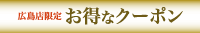 広島店限定 お得なクーポン